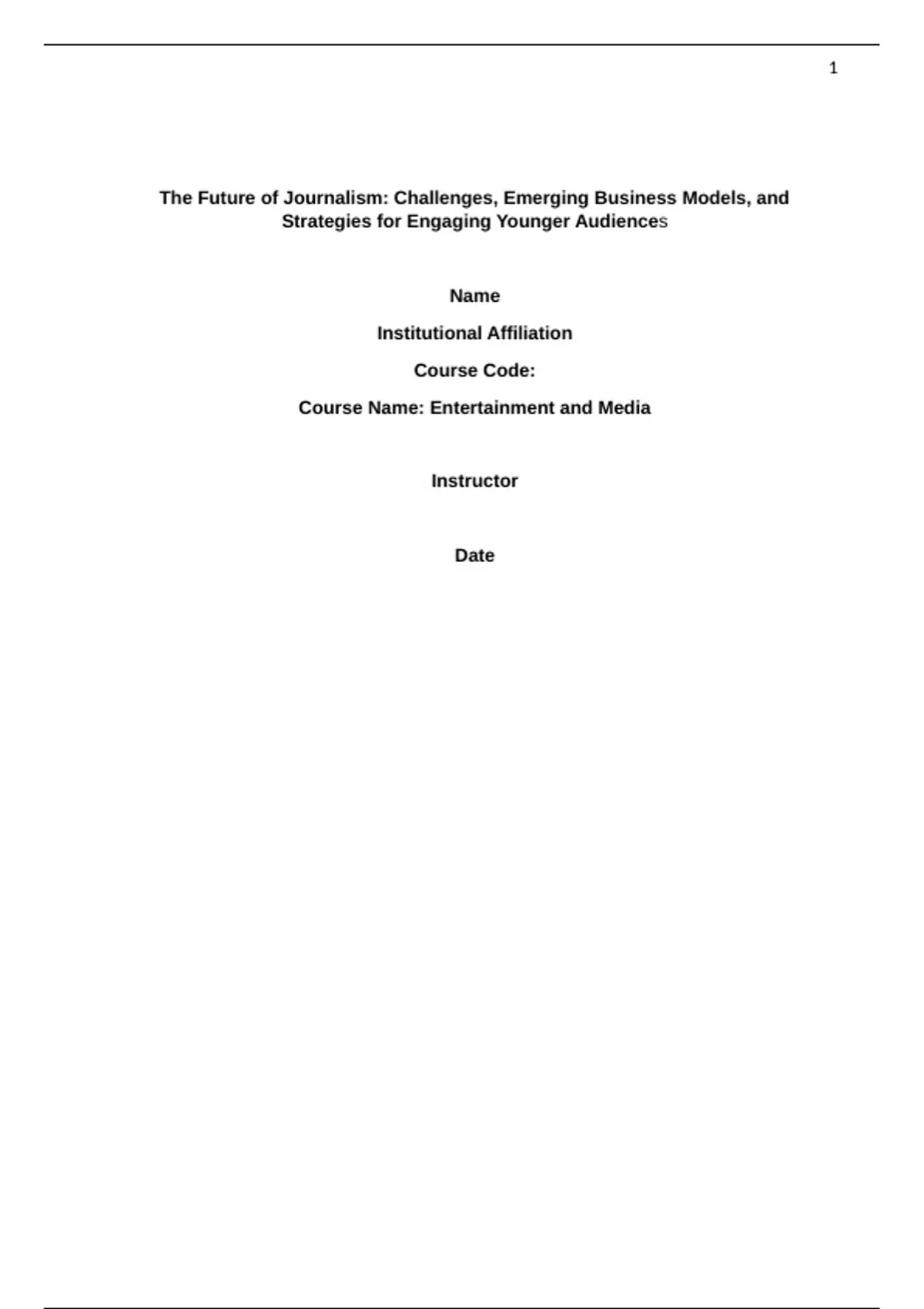 1

The Future of Journalism: Challenges, Emerging Business Models, and Strategies for Engaging Younger Audiences

Name

Institutional Affiliation

Course Code:

Course Name: Entertainment and Media

Instructor

Date